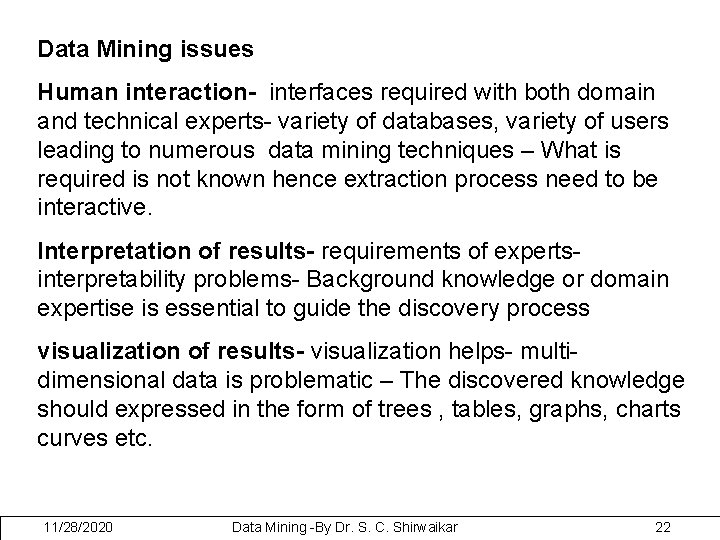 Data Mining issues

Human interaction- interfaces required with both domain and technical experts- variety of databases, variety of users leading to numerous data mining techniques – What is required is not known hence extraction process need to be interactive.

Interpretation of results- requirements of experts- interpretability problems- Background knowledge or domain expertise is essential to guide the discovery process

visualization of results- visualization helps- multi-dimensional data is problematic – The discovered knowledge should expressed in the form of trees , tables, graphs, charts curves etc.

11/28/2020 Data Mining -By Dr. S. C. Shirwaikar 22